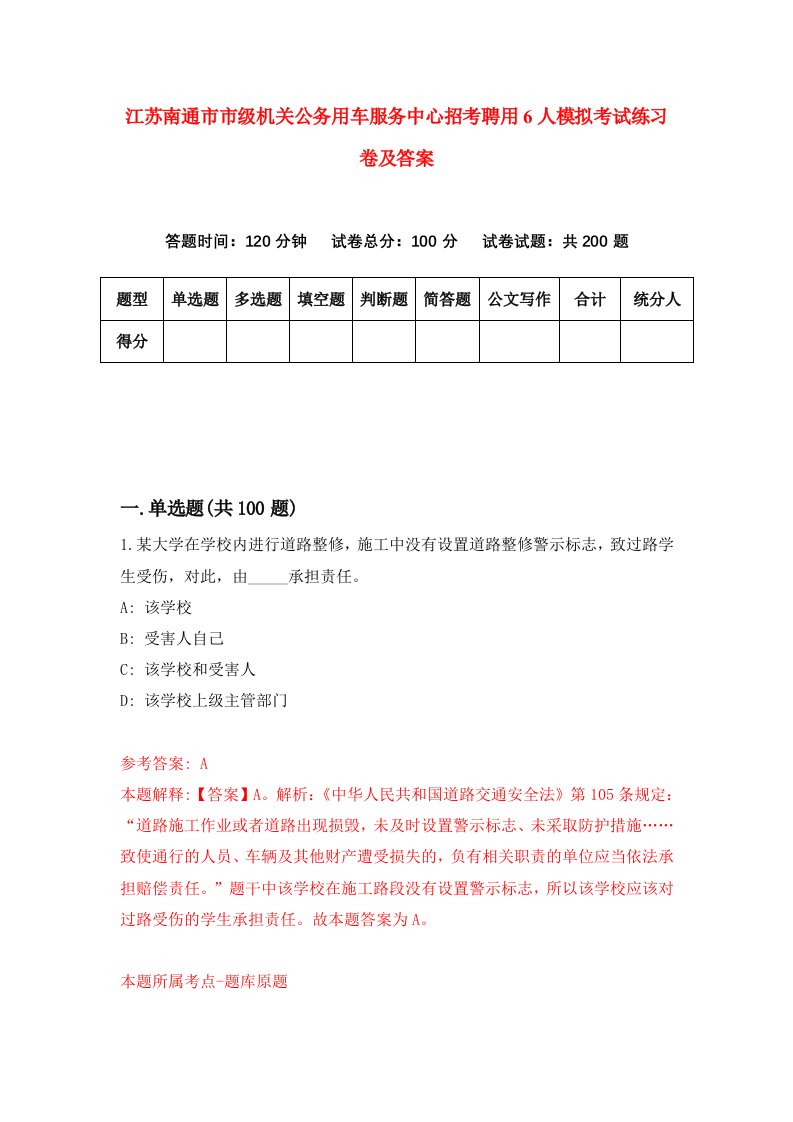 江苏南通市市级机关公务用车服务中心招考聘用6人模拟考试练习卷及答案

答题时间：120分钟　试卷总分：100分　试卷试题：共200题

| 题型 | 单选题 | 多选题 | 填空题 | 判断题 | 简答题 | 公文写作 | 合计 | 统分人 |
|---|---|---|---|---|---|---|---|---|
| 得分 |  |  |  |  |  |  |  |  |

一.单选题(共100题)

1.某大学在学校内进行道路整修，施工中没有设置道路整修警示标志，致过路学生受伤，对此，由_____承担责任。

A: 该学校

B: 受害人自己

C: 该学校和受害人

D: 该学校上级主管部门

参考答案: A

本题解释:【答案】A。解析:《中华人民共和国道路交通安全法》第105条规定:“道路施工作业或者道路出现损毁，未及时设置警示标志、未采取防护措施……致使通行的人员、车辆及其他财产遭受损失的，负有相关职责的单位应当依法承担赔偿责任。”题干中该学校在施工路段没有设置警示标志，所以该学校应该对过路受伤的学生承担责任。故本题答案为A。

本题所属考点-题库原题